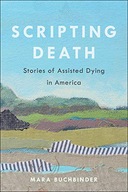 SCRIPTING DEATH

Stories of Assisted Dying in America

MARA BUCHBINDER